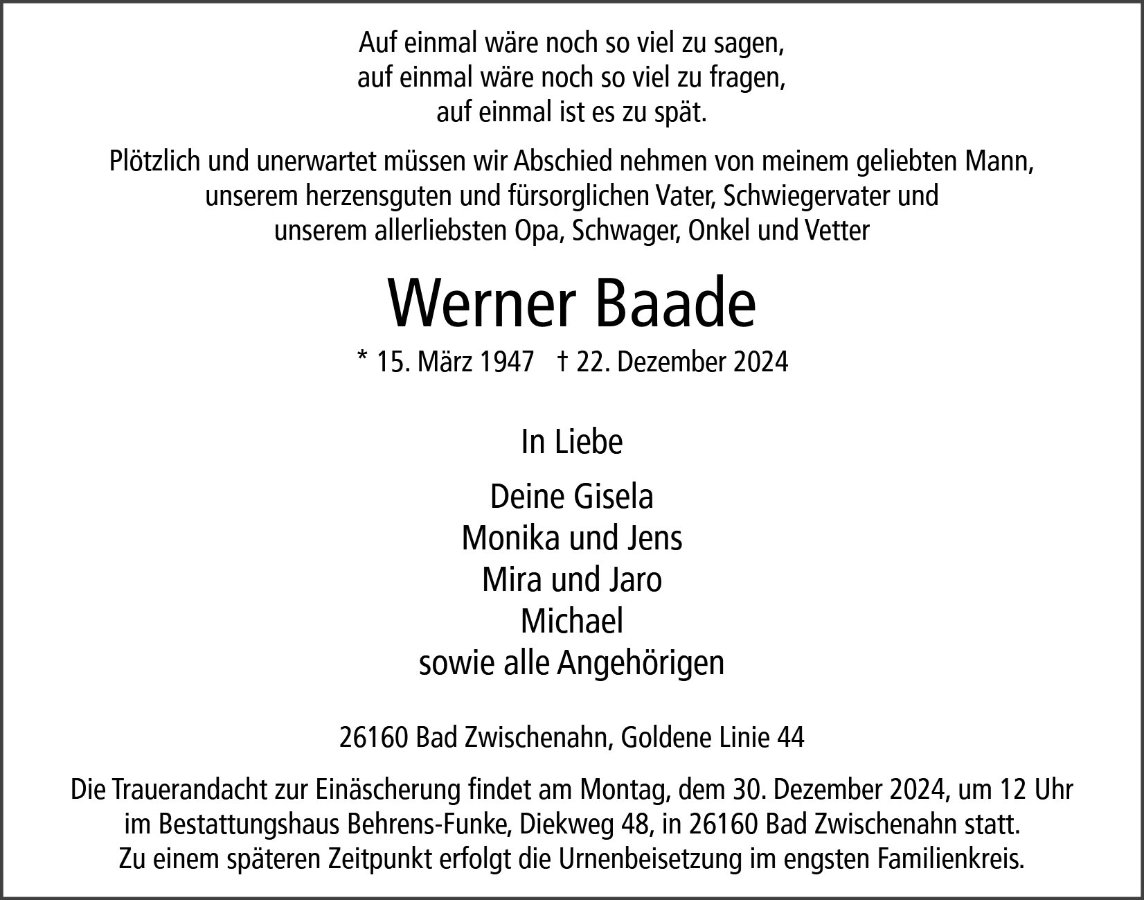 Auf einmal wäre noch so viel zu sagen,
auf einmal wäre noch so viel zu fragen,
auf einmal ist es zu spät.

Plötzlich und unerwartet müssen wir Abschied nehmen von meinem geliebten Mann, unserem herzensguten und fürsorglichen Vater, Schwiegervater und unserem allerliebsten Opa, Schwager, Onkel und Vetter

Werner Baade

* 15. März 1947 † 22. Dezember 2024

In Liebe

Deine Gisela
Monika und Jens
Mira und Jaro
Michael
sowie alle Angehörigen

26160 Bad Zwischenahn, Goldene Linie 44

Die Trauerandacht zur Einäscherung findet am Montag, dem 30. Dezember 2024, um 12 Uhr im Bestattungshaus Behrens-Funke, Diekweg 48, in 26160 Bad Zwischenahn statt. Zu einem späteren Zeitpunkt erfolgt die Urnenbeisetzung im engsten Familienkreis.